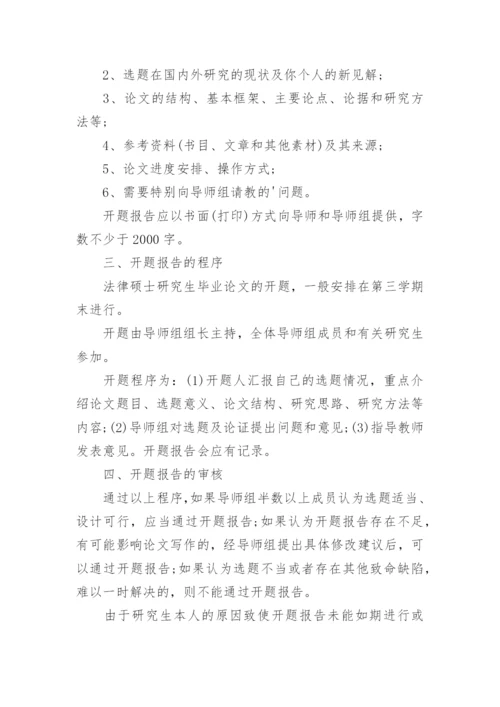 2、选题在国内外研究的现状及你个人的新见解；

3、论文的结构、基本框架、主要论点、论据和研究方法等；

4、参考资料(书目、文章和其他素材)及其来源；

5、论文进度安排、操作方式；

6、需要特别向导师组请教的'问题。

开题报告应以书面(打印)方式向导师和导师组提供，字数不少于2000字。

三、开题报告的程序

法律硕士研究生毕业论文的开题，一般安排在第三学期末进行。

开题由导师组组长主持，全体导师组成员和有关研究生参加。

开题程序为：(1)开题人汇报自己的选题情况，重点介绍论文题目、选题意义、论文结构、研究思路、研究方法等内容；(2)导师组对选题及论证提出问题和意见；(3)指导教师发表意见。开题报告会应有记录。

四、开题报告的审核

通过以上程序，如果导师组半数以上成员认为选题适当、设计可行，应当通过开题报告；如果认为开题报告存在不足，有可能影响论文写作的，经导师组提出具体修改建议后，可以通过开题报告；如果认为选题不当或者存在其他致命缺陷，难以一时解决的，则不能通过开题报告。

由于研究生本人的原因致使开题报告未能如期进行或